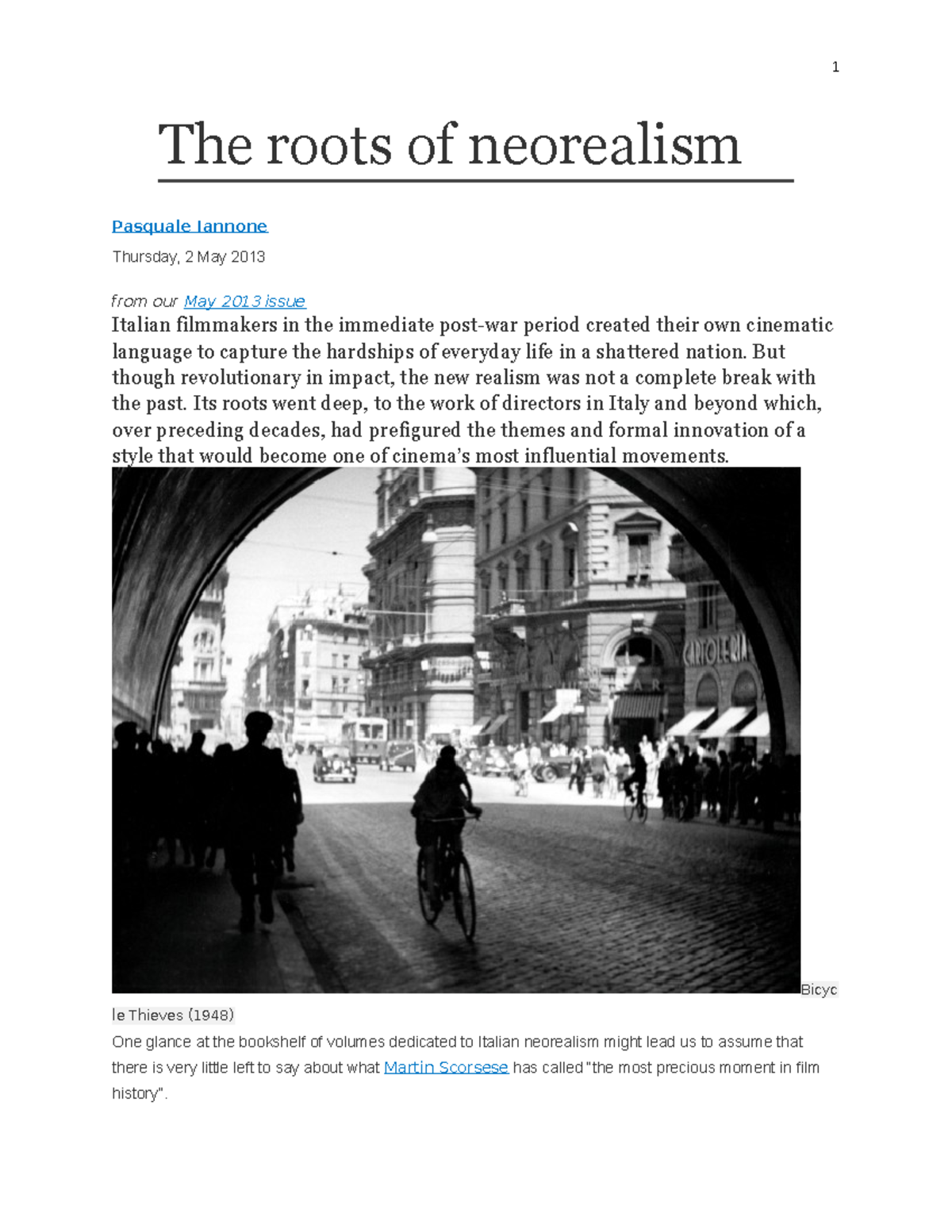 1

The roots of neorealism

Pasquale Iannone

Thursday, 2 May 2013

from our May 2013 issue

Italian filmmakers in the immediate post-war period created their own cinematic language to capture the hardships of everyday life in a shattered nation. But though revolutionary in impact, the new realism was not a complete break with the past. Its roots went deep, to the work of directors in Italy and beyond which, over preceding decades, had prefigured the themes and formal innovation of a style that would become one of cinema's most influential movements.

CARTOLERIA

BAR

Bicycle Thieves (1948)

One glance at the bookshelf of volumes dedicated to Italian neorealism might lead us to assume that there is very little left to say about what Martin Scorsese has called "the most precious moment in film history".